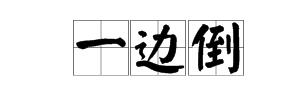 一边倒